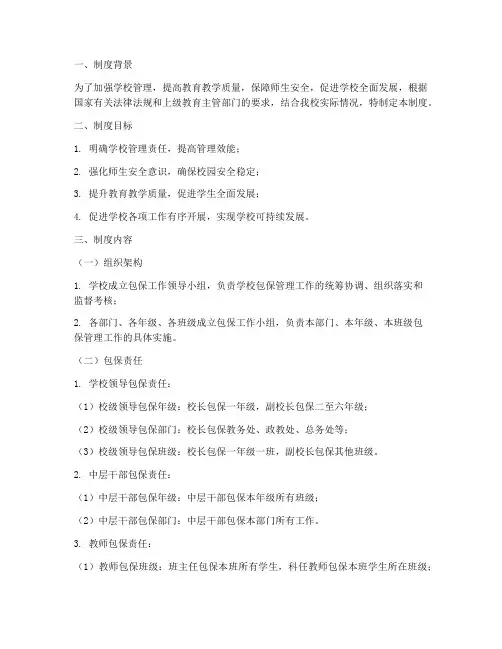 一、制度背景

为了加强学校管理，提高教育教学质量，保障师生安全，促进学校全面发展，根据国家有关法律法规和上级教育主管部门的要求，结合我校实际情况，特制定本制度。

二、制度目标

1. 明确学校管理责任，提高管理效能；

2. 强化师生安全意识，确保校园安全稳定；

3. 提升教育教学质量，促进学生全面发展；

4. 促进学校各项工作有序开展，实现学校可持续发展。

三、制度内容

（一）组织架构

1. 学校成立包保工作领导小组，负责学校包保管理工作的统筹协调、组织落实和监督考核；

2. 各部门、各年级、各班级成立包保工作小组，负责本部门、本年级、本班级包保管理工作的具体实施。

（二）包保责任

1. 学校领导包保责任：

（1）校级领导包保年级：校长包保一年级，副校长包保二至六年级；

（2）校级领导包保部门：校长包保教务处、政教处、总务处等；

（3）校级领导包保班级：校长包保一年级一班，副校长包保其他班级。

2. 中层干部包保责任：

（1）中层干部包保年级：中层干部包保本年级所有班级；

（2）中层干部包保部门：中层干部包保本部门所有工作。

3. 教师包保责任：

（1）教师包保班级：班主任包保本班所有学生，科任教师包保本班学生所在班级；